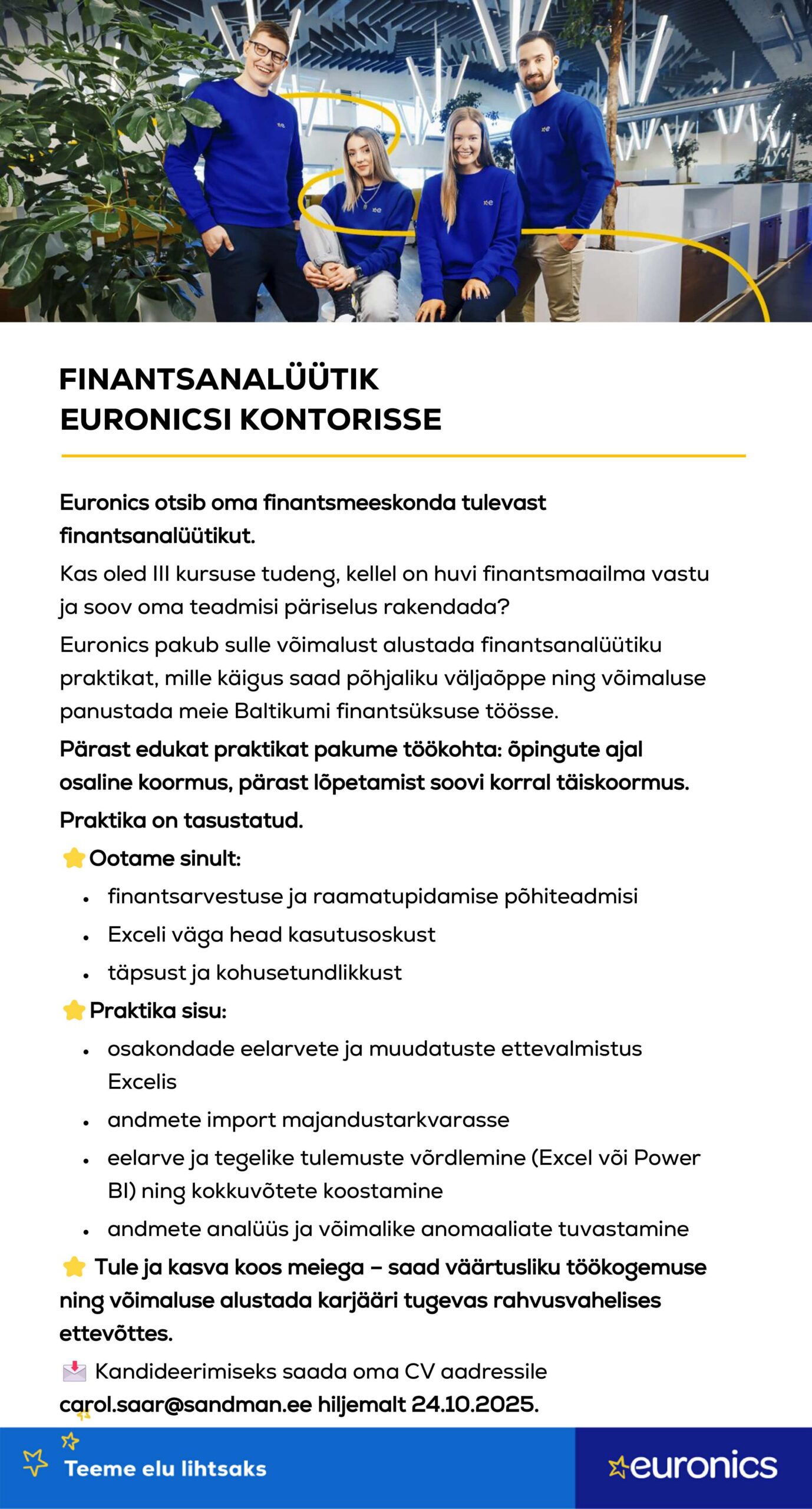 FINANTSANALÜÜTIK
EURONICSI KONTORISSE

Euronics otsib oma finantsmeeskonda tulevast finantsanalüütikut.

Kas oled III kursuse tudeng, kellel on huvi finantsmaailma vastu ja soov oma teadmisi päriselus rakendada?

Euronics pakub sulle võimalust alustada finantsanalüütiku praktikat, mille käigus saad põhjaliku väljaõppe ning võimaluse panustada meie Baltikumi finantsüksuse töösse.

Pärast edukat praktikat pakume töökohta: õpingute ajal osaline koormus, pärast lõpetamist soovi korral täiskoormus.

Praktika on tasustatud.

Ootame sinult:
- finantsarvestuse ja raamatupidamise põhiteadmisi
- Exceli väga head kasutusoskust
- täpsust ja kohusetundlikkust

Praktika sisu:
- osakondade eelarvete ja muudatuste ettevalmistus Excelis
- andmete import majandustarkvarasse
- eelarve ja tegelike tulemuste võrdlemine (Excel või Power BI) ning kokkuvõtete koostamine
- andmete analüüs ja võimalike anomaaliate tuvastamine

Tule ja kasva koos meiega – saad väärtusliku töökogemuse ning võimaluse alustada karjääri tugevas rahvusvahelises ettevõttes.

Kandideerimiseks saada oma CV aadressile carol.saar@sandman.ee hiljemalt 24.10.2025.

Teeme elu lihtsaks

euronics